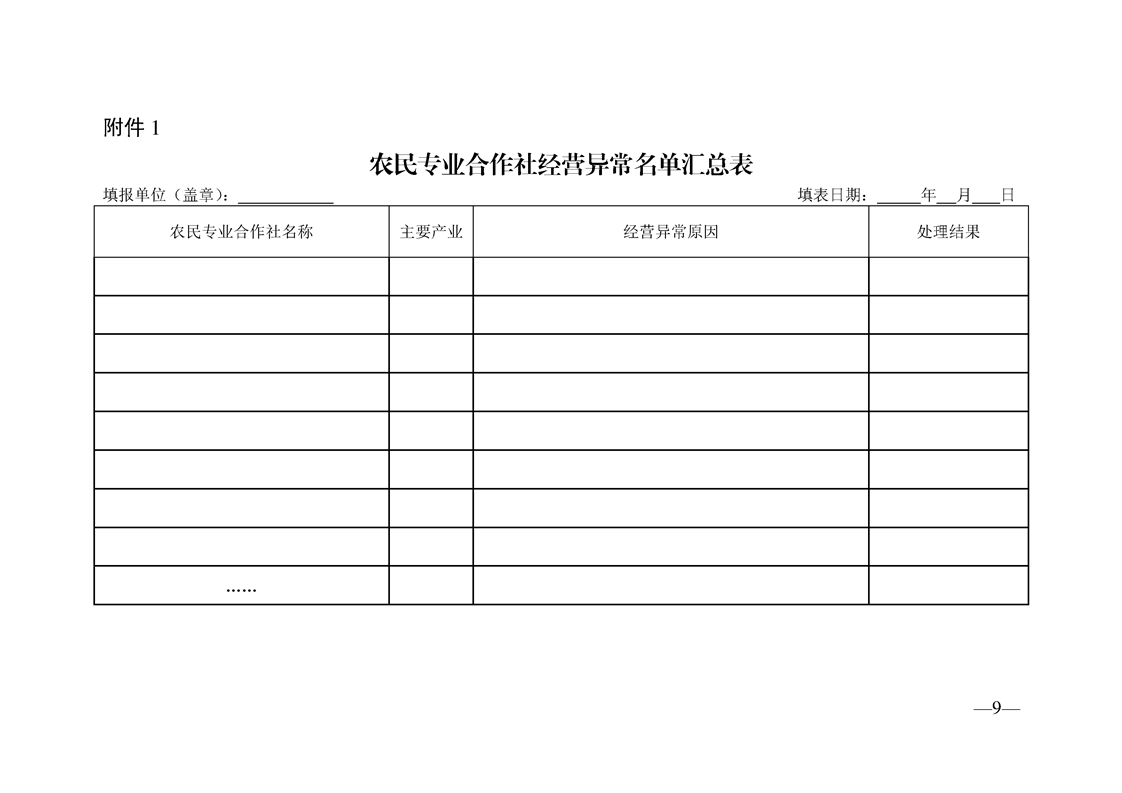 附件 1

农民专业合作社经营异常名单汇总表

填报单位（盖章）：____________ 填表日期：_____年__月___日

| 农民专业合作社名称 | 主要产业 | 经营异常原因 | 处理结果 |
|---|---|---|---|
| | | | |
| | | | |
| | | | |
| | | | |
| | | | |
| | | | |
| | | | |
| | | | |
| …… | | | |

—9—